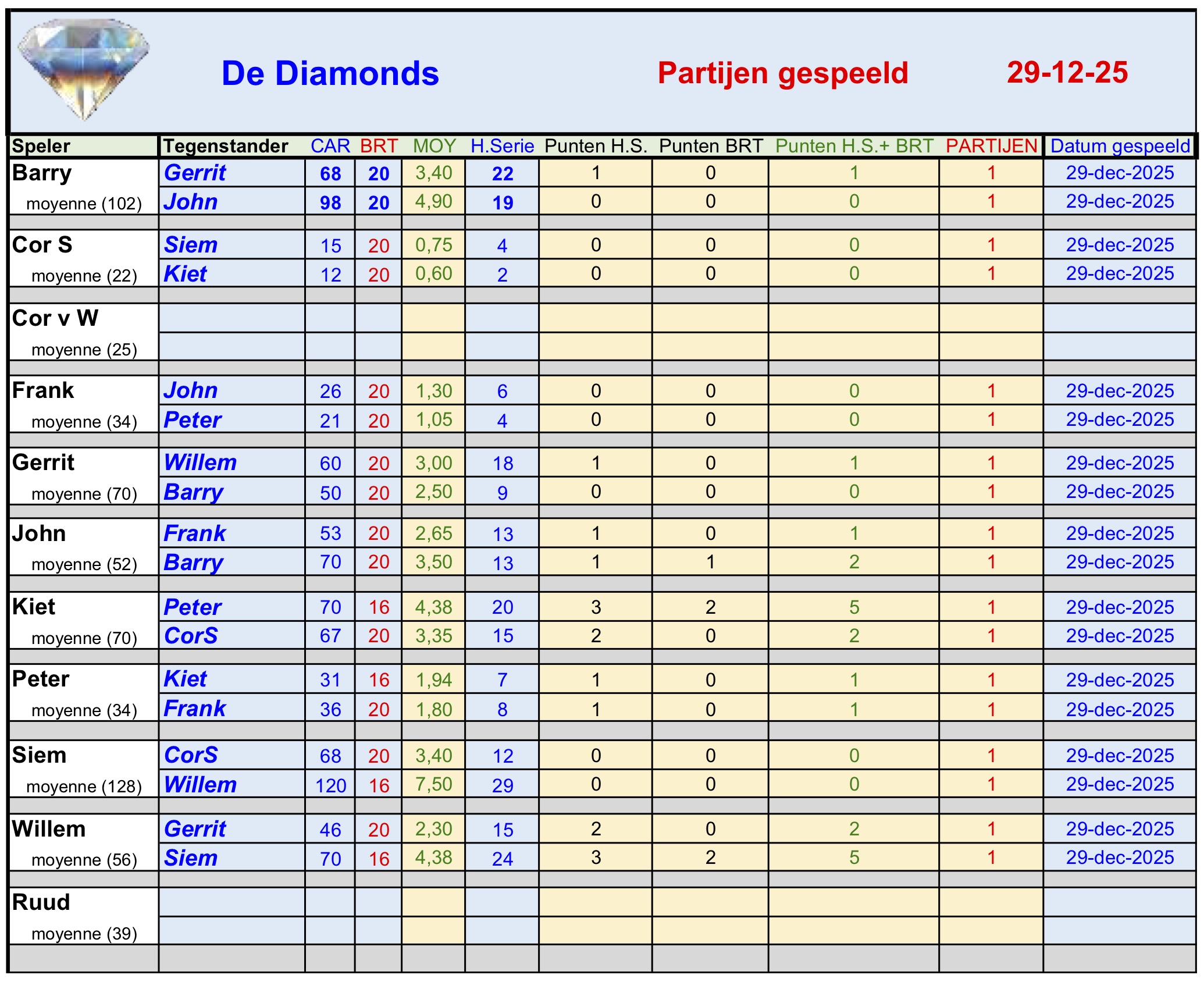 De Diamonds Partijen gespeeld 29-12-25

| Speler | Tegenstander | CAR | BRT | MOY | H.Serie | Punten H.S. | Punten BRT | Punten H.S.+ BRT | PARTIJEN | Datum gespeeld |
|---|---|---|---|---|---|---|---|---|---|---|
| Barry | Gerrit | 68 | 20 | 3,40 | 22 | 1 | 0 | 1 | 1 | 29-dec-2025 |
| moyenne (102) | John | 98 | 20 | 4,90 | 19 | 0 | 0 | 0 | 1 | 29-dec-2025 |
| Cor S | Siem | 15 | 20 | 0,75 | 4 | 0 | 0 | 0 | 1 | 29-dec-2025 |
| moyenne (22) | Kiet | 12 | 20 | 0,60 | 2 | 0 | 0 | 0 | 1 | 29-dec-2025 |
| Cor v W | | | | | | | | | | |
| moyenne (25) | | | | | | | | | | |
| Frank | John | 26 | 20 | 1,30 | 6 | 0 | 0 | 0 | 1 | 29-dec-2025 |
| moyenne (34) | Peter | 21 | 20 | 1,05 | 4 | 0 | 0 | 0 | 1 | 29-dec-2025 |
| Gerrit | Willem | 60 | 20 | 3,00 | 18 | 1 | 0 | 1 | 1 | 29-dec-2025 |
| moyenne (70) | Barry | 50 | 20 | 2,50 | 9 | 0 | 0 | 0 | 1 | 29-dec-2025 |
| John | Frank | 53 | 20 | 2,65 | 13 | 1 | 0 | 1 | 1 | 29-dec-2025 |
| moyenne (52) | Barry | 70 | 20 | 3,50 | 13 | 1 | 1 | 2 | 1 | 29-dec-2025 |
| Kiet | Peter | 70 | 16 | 4,38 | 20 | 3 | 2 | 5 | 1 | 29-dec-2025 |
| moyenne (70) | CorS | 67 | 20 | 3,35 | 15 | 2 | 0 | 2 | 1 | 29-dec-2025 |
| Peter | Kiet | 31 | 16 | 1,94 | 7 | 1 | 0 | 1 | 1 | 29-dec-2025 |
| moyenne (34) | Frank | 36 | 20 | 1,80 | 8 | 1 | 0 | 1 | 1 | 29-dec-2025 |
| Siem | CorS | 68 | 20 | 3,40 | 12 | 0 | 0 | 0 | 1 | 29-dec-2025 |
| moyenne (128) | Willem | 120 | 16 | 7,50 | 29 | 0 | 0 | 0 | 1 | 29-dec-2025 |
| Willem | Gerrit | 46 | 20 | 2,30 | 15 | 2 | 0 | 2 | 1 | 29-dec-2025 |
| moyenne (56) | Siem | 70 | 16 | 4,38 | 24 | 3 | 2 | 5 | 1 | 29-dec-2025 |
| Ruud | | | | | | | | | | |
| moyenne (39) | | | | | | | | | | |